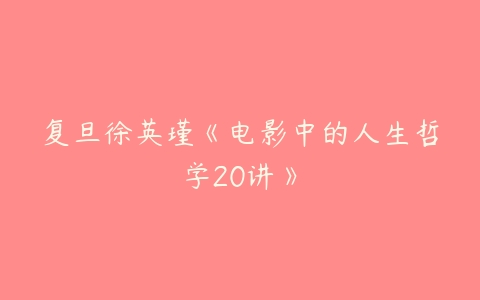 复旦徐英瑾《电影中的人生哲学20讲》